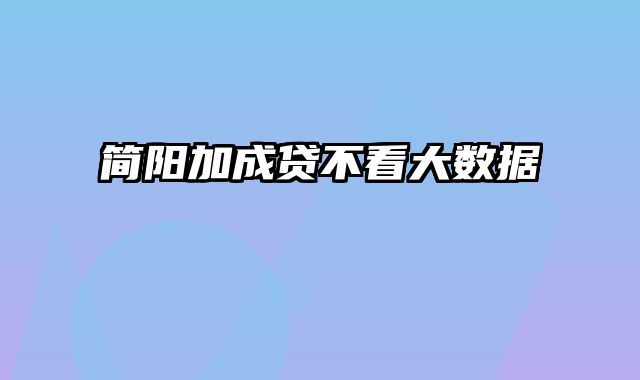 简阳加成贷不看大数据